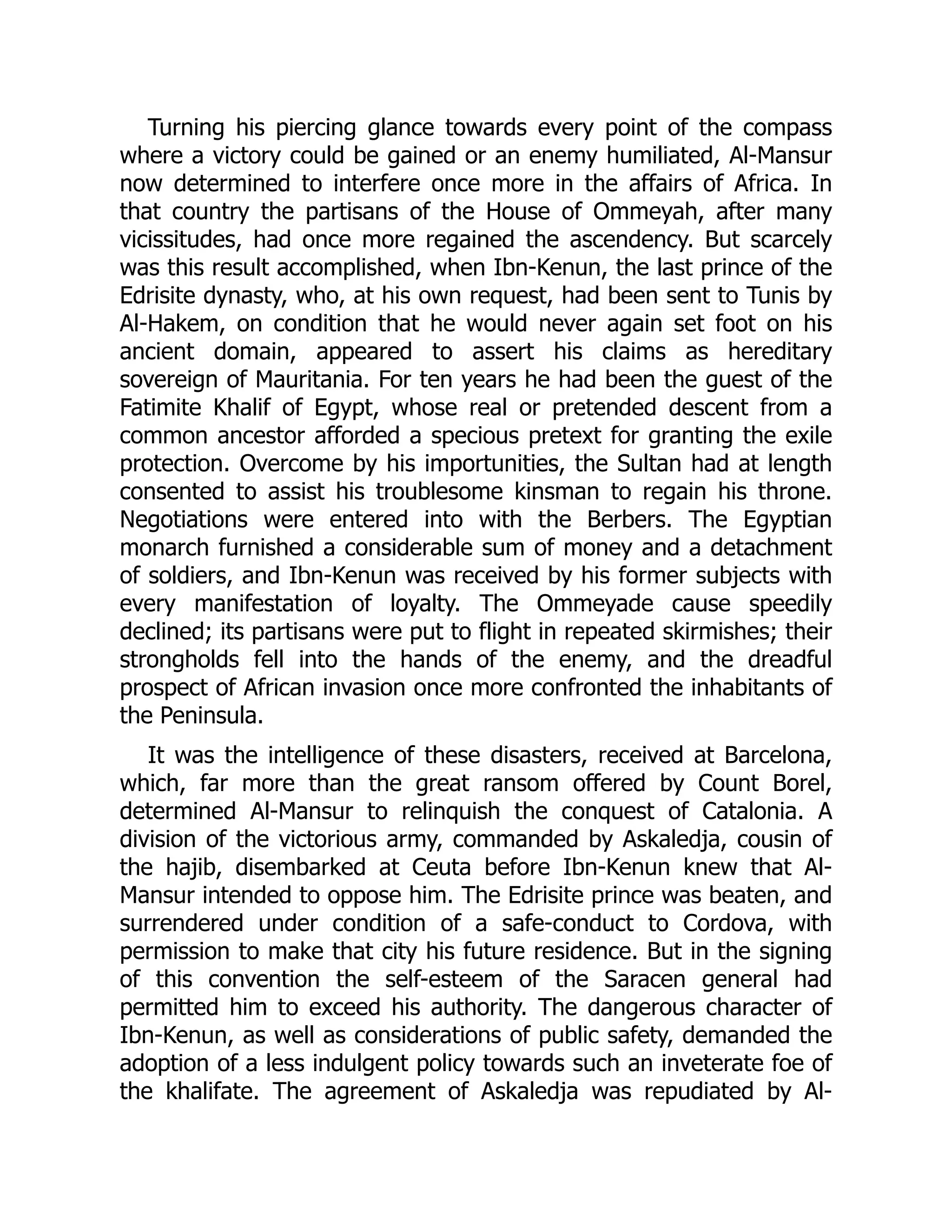 Turning his piercing glance towards every point of the compass where a victory could be gained or an enemy humiliated, Al-Mansur now determined to interfere once more in the affairs of Africa. In that country the partisans of the House of Ommeyah, after many vicissitudes, had once more regained the ascendency. But scarcely was this result accomplished, when Ibn-Kenun, the last prince of the Edrisite dynasty, who, at his own request, had been sent to Tunis by Al-Hakem, on condition that he would never again set foot on his ancient domain, appeared to assert his claims as hereditary sovereign of Mauritania. For ten years he had been the guest of the Fatimite Khalif of Egypt, whose real or pretended descent from a common ancestor afforded a specious pretext for granting the exile protection. Overcome by his importunities, the Sultan had at length consented to assist his troublesome kinsman to regain his throne. Negotiations were entered into with the Berbers. The Egyptian monarch furnished a considerable sum of money and a detachment of soldiers, and Ibn-Kenun was received by his former subjects with every manifestation of loyalty. The Ommeyade cause speedily declined; its partisans were put to flight in repeated skirmishes; their strongholds fell into the hands of the enemy, and the dreadful prospect of African invasion once more confronted the inhabitants of the Peninsula.

It was the intelligence of these disasters, received at Barcelona, which, far more than the great ransom offered by Count Borel, determined Al-Mansur to relinquish the conquest of Catalonia. A division of the victorious army, commanded by Askaledja, cousin of the hajib, disembarked at Ceuta before Ibn-Kenun knew that Al-Mansur intended to oppose him. The Edrisite prince was beaten, and surrendered under condition of a safe-conduct to Cordova, with permission to make that city his future residence. But in the signing of this convention the self-esteem of the Saracen general had permitted him to exceed his authority. The dangerous character of Ibn-Kenun, as well as considerations of public safety, demanded the adoption of a less indulgent policy towards such an inveterate foe of the khalifate. The agreement of Askaledja was repudiated by Al-